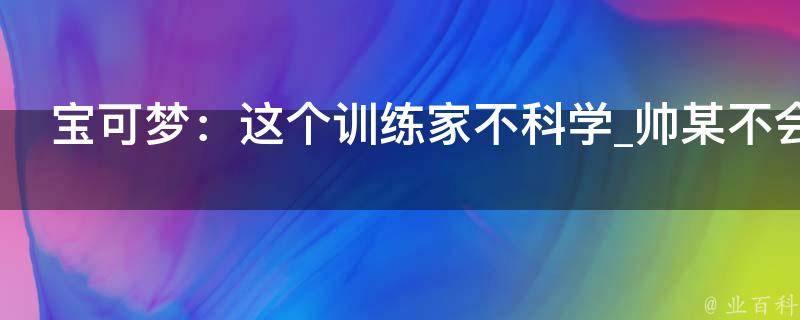 宝可梦：这个训练家不科学_帅某不会

@ 业百科